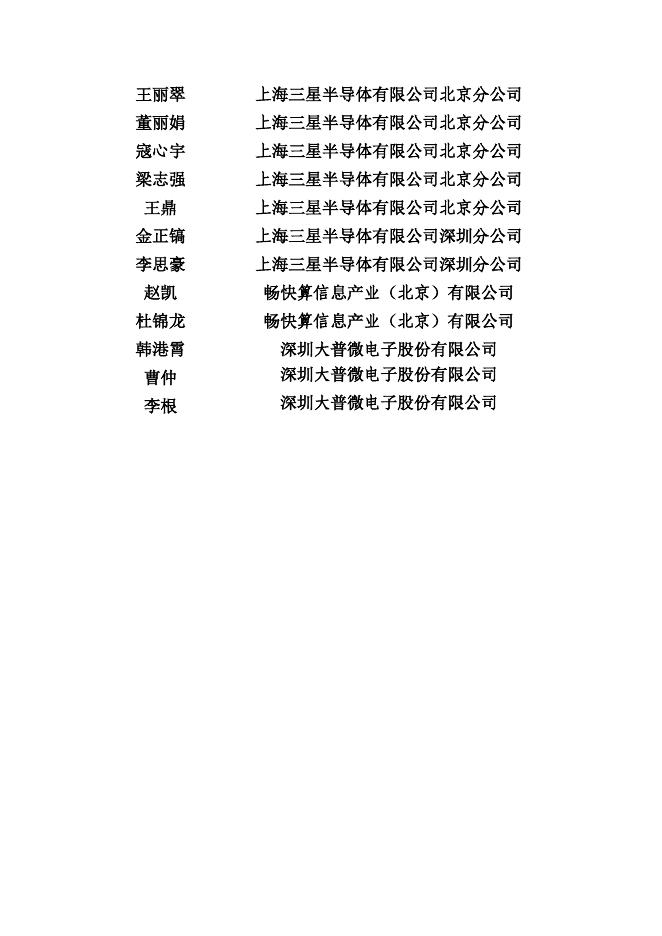 | 王丽翠 | 上海三星半导体有限公司北京分公司 |
|---|---|
| 董丽娟 | 上海三星半导体有限公司北京分公司 |
| 寇心宇 | 上海三星半导体有限公司北京分公司 |
| 梁志强 | 上海三星半导体有限公司北京分公司 |
| 王鼎 | 上海三星半导体有限公司北京分公司 |
| 金正镐 | 上海三星半导体有限公司深圳分公司 |
| 李思豪 | 上海三星半导体有限公司深圳分公司 |
| 赵凯 | 畅快算信息产业（北京）有限公司 |
| 杜锦龙 | 畅快算信息产业（北京）有限公司 |
| 韩港霄 | 深圳大普微电子股份有限公司 |
| 曹仲 | 深圳大普微电子股份有限公司 |
| 李根 | 深圳大普微电子股份有限公司 |